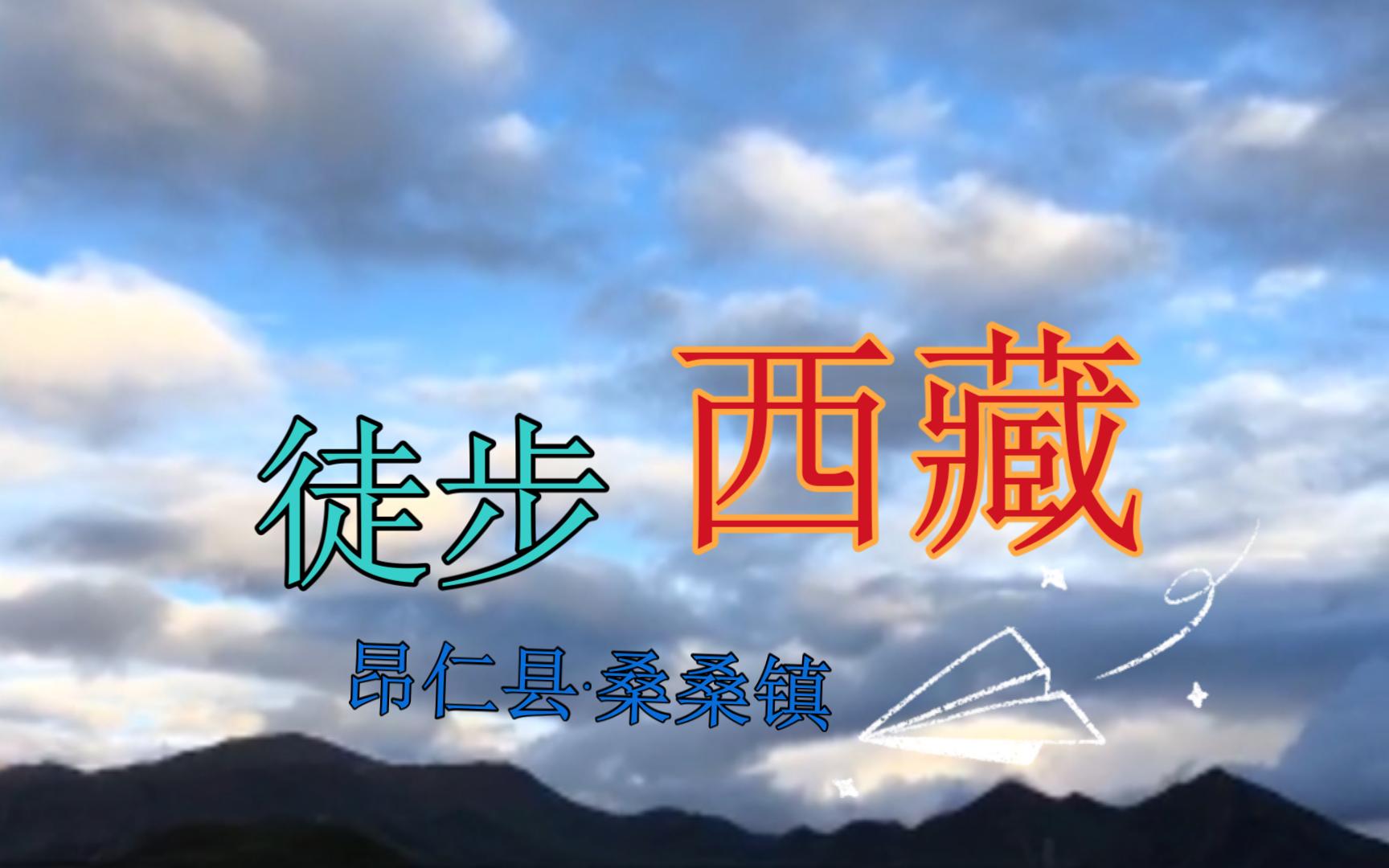 徒步 西藏

昂仁县·桑桑镇